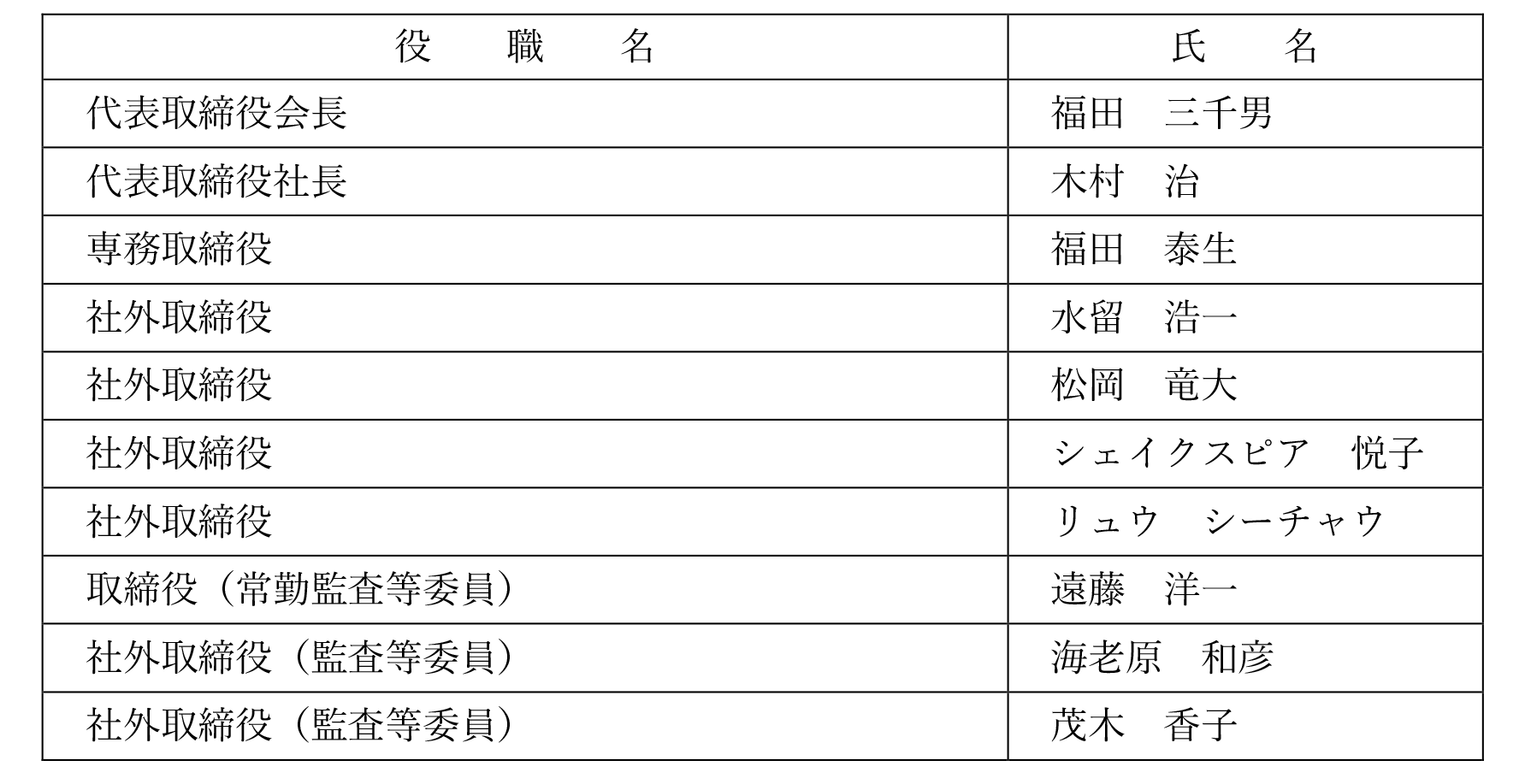 | 役　職　名 | 氏　名 |
|---|---|
| 代表取締役会長 | 福田　三千男 |
| 代表取締役社長 | 木村　治 |
| 専務取締役 | 福田　泰生 |
| 社外取締役 | 水留　浩一 |
| 社外取締役 | 松岡　竜大 |
| 社外取締役 | シェイクスピア　悦子 |
| 社外取締役 | リュウ　シーチャウ |
| 取締役（常勤監査等委員） | 遠藤　洋一 |
| 社外取締役（監査等委員） | 海老原　和彦 |
| 社外取締役（監査等委員） | 茂木　香子 |